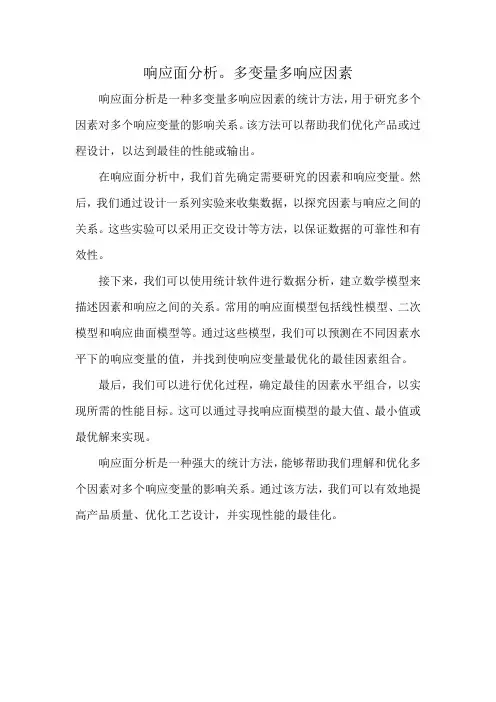 响应面分析。多变量多响应因素

响应面分析是一种多变量多响应因素的统计方法，用于研究多个因素对多个响应变量的影响关系。该方法可以帮助我们优化产品或过程设计，以达到最佳的性能或输出。

在响应面分析中，我们首先确定需要研究的因素和响应变量。然后，我们通过设计一系列实验来收集数据，以探究因素与响应之间的关系。这些实验可以采用正交设计等方法，以保证数据的可靠性和有效性。

接下来，我们可以使用统计软件进行数据分析，建立数学模型来描述因素和响应之间的关系。常用的响应面模型包括线性模型、二次模型和响应曲面模型等。通过这些模型，我们可以预测在不同因素水平下的响应变量的值，并找到使响应变量最优化的最佳因素组合。

最后，我们可以进行优化过程，确定最佳的因素水平组合，以实现所需的性能目标。这可以通过寻找响应面模型的最大值、最小值或最优解来实现。

响应面分析是一种强大的统计方法，能够帮助我们理解和优化多个因素对多个响应变量的影响关系。通过该方法，我们可以有效地提高产品质量、优化工艺设计，并实现性能的最佳化。